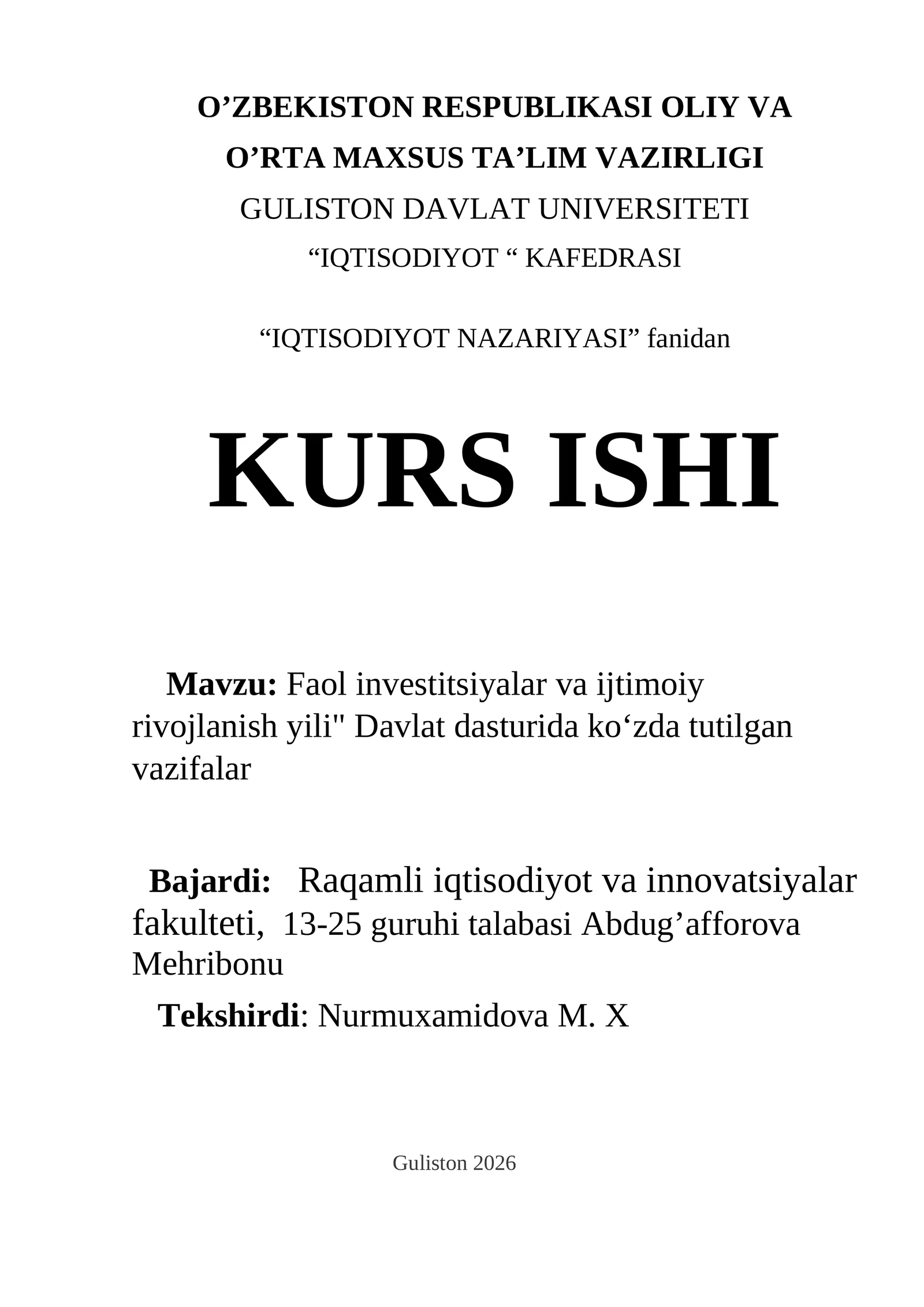 O’ZBEKISTON RESPUBLIKASI OLIY VA O’RTA MAXSUS TA’LIM VAZIRLIGI
GULISTON DAVLAT UNIVERSITETI
“IQTISODIYOT “ KAFEDRASI

“IQTISODIYOT NAZARIYASI” fanidan

KURS ISHI

Mavzu: Faol investitsiyalar va ijtimoiy rivojlanish yili" Davlat dasturida ko‘zda tutilgan vazifalar

Bajardi: Raqamli iqtisodiyot va innovatsiyalar fakulteti, 13-25 guruhi talabasi Abdug’afforova Mehribonu

Tekshirdi: Nurmuxamidova M. X

Guliston 2026